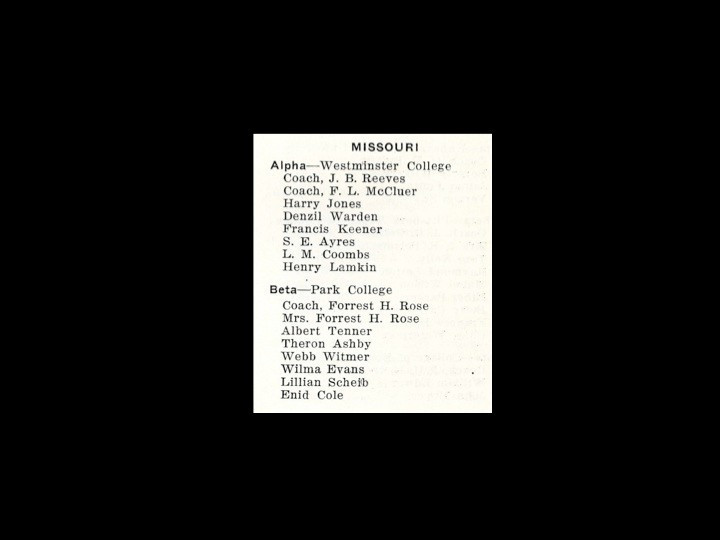 MISSOURI

Alpha—Westminster College
Coach, J. B. Reeves
Coach, F. L. McCluer
Harry Jones
Denzil Warden
Francis Keener
S. E. Ayres
L. M. Coombs
Henry Lamkin

Beta—Park College
Coach, Forrest H. Rose
Mrs. Forrest H. Rose
Albert Tenner
Theron Ashby
Webb Witmer
Wilma Evans
Lillian Scheib
Enid Cole